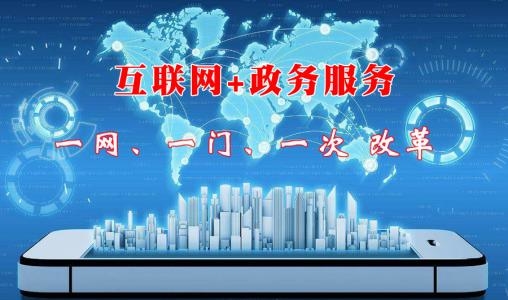 互联网+政务服务

一网、一门、一次 改革